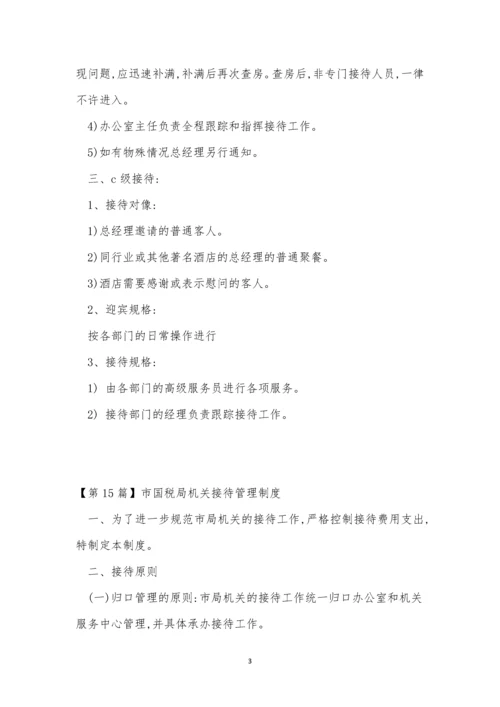 现问题,应迅速补满,补满后再次查房。查房后,非专门接待人员,一律不许进入。

4)办公室主任负责全程跟踪和指挥接待工作。

5)如有物殊情况总经理另行通知。

三、c 级接待:

1、接待对像:

1)总经理邀请的普通客人。

2)同行业或其他著名酒店的总经理的普通聚餐。

3)酒店需要感谢或表示慰问的客人。

2、迎宾规格:

按各部门的日常操作进行

3、接待规格:

1) 由各部门的高级服务员进行各项服务。

2) 接待部门的经理负责跟踪接待工作。

【第 15 篇】市国税局机关接待管理制度

一、为了进一步规范市局机关的接待工作,严格控制接待费用支出,特制定本制度。

二、接待原则

(一)归口管理的原则:市局机关的接待工作统一归口办公室和机关服务中心管理,并具体承办接待工作。

3